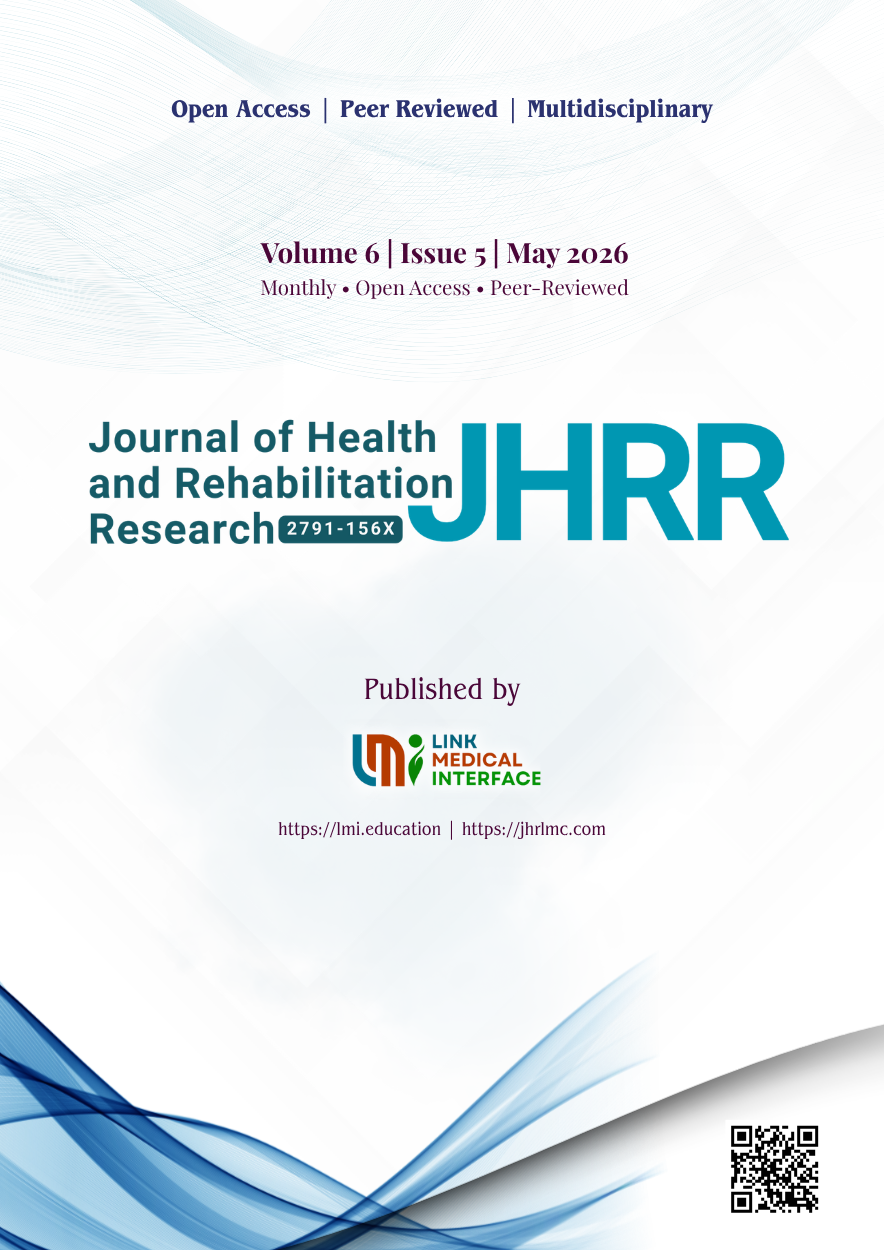 Open Access | Peer Reviewed | Multidisciplinary

Volume 6 | Issue 5 | May 2026
Monthly • Open Access • Peer-Reviewed

Journal of Health and Rehabilitation Research 2791-156X JHRR

Published by

LMI LINK MEDICAL INTERFACE

https://lmi.education | https://jhrlmc.com